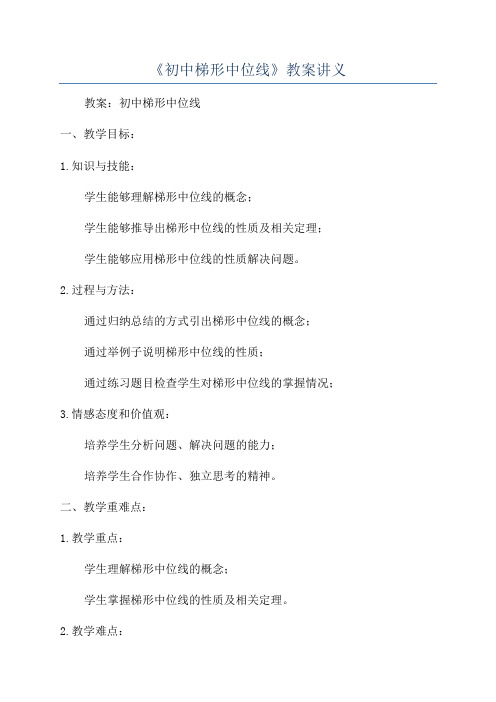 《初中梯形中位线》教案讲义

教案：初中梯形中位线

一、教学目标：

1.知识与技能：

学生能够理解梯形中位线的概念；

学生能够推导出梯形中位线的性质及相关定理；

学生能够应用梯形中位线的性质解决问题。

2.过程与方法：

通过归纳总结的方式引出梯形中位线的概念；

通过举例子说明梯形中位线的性质；

通过练习题目检查学生对梯形中位线的掌握情况；

3.情感态度和价值观：

培养学生分析问题、解决问题的能力；

培养学生合作协作、独立思考的精神。

二、教学重难点：

1.教学重点：

学生理解梯形中位线的概念；

学生掌握梯形中位线的性质及相关定理。

2.教学难点：